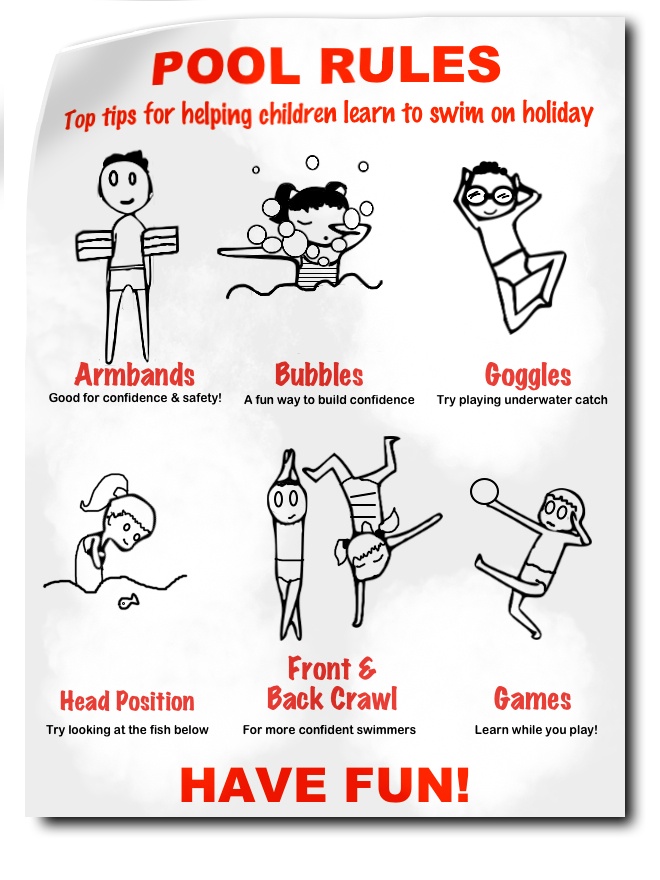 POOL RULES

Top tips for helping children learn to swim on holiday

Armbands
Good for confidence & safety!

Bubbles
A fun way to build confidence

Goggles
Try playing underwater catch

Head Position
Try looking at the fish below

Front & Back Crawl
For more confident swimmers

Games
Learn while you play!

HAVE FUN!